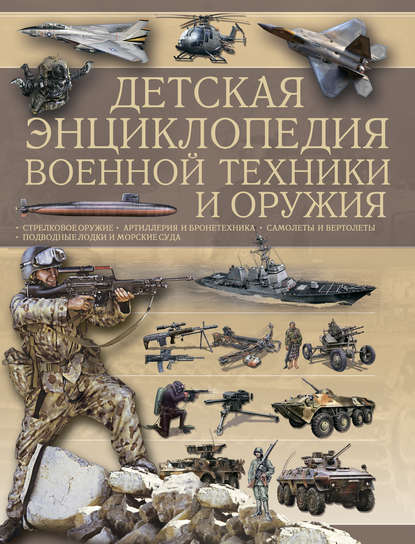 ДЕТСКАЯ ЭНЦИКЛОПЕДИЯ ВОЕННОЙ ТЕХНИКИ И ОРУЖИЯ

• СТРЕЛКОВОЕ ОРУЖИЕ • АРТИЛЛЕРИЯ И БРОНЕТЕХНИКА • САМОЛЕТЫ И ВЕРТОЛЕТЫ
• ПОДВОДНЫЕ ЛОДКИ И МОРСКИЕ СУДА